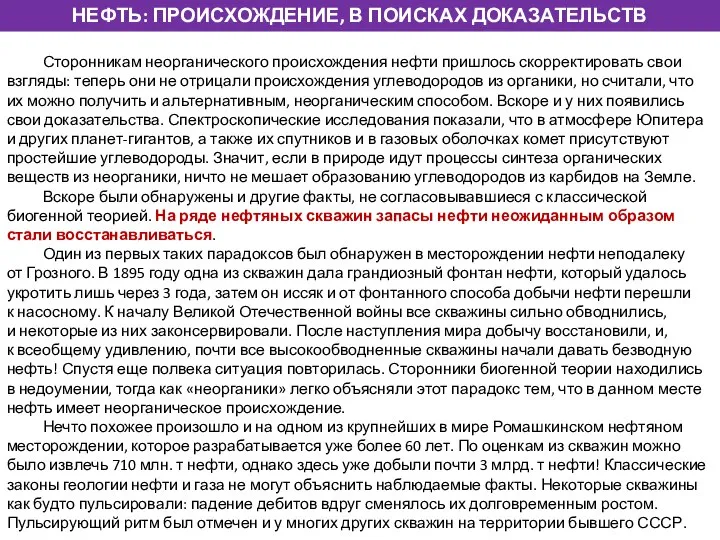 НЕФТЬ: ПРОИСХОЖДЕНИЕ, В ПОИСКАХ ДОКАЗАТЕЛЬСТВ

Сторонникам неорганического происхождения нефти пришлось скорректировать свои взгляды: теперь они не отрицали происхождения углеводородов из органики, но считали, что их можно получить и альтернативным, неорганическим способом. Вскоре и у них появились свои доказательства. Спектроскопические исследования показали, что в атмосфере Юпитера и других планет-гигантов, а также их спутников и в газовых оболочках комет присутствуют простейшие углеводороды. Значит, если в природе идут процессы синтеза органических веществ из неорганики, ничто не мешает образованию углеводородов из карбидов на Земле.

Вскоре были обнаружены и другие факты, не согласовывавшиеся с классической биогенной теорией. На ряде нефтяных скважин запасы нефти неожиданным образом стали восстанавливаться.

Один из первых таких парадоксов был обнаружен в месторождении нефти неподалеку от Грозного. В 1895 году одна из скважин дала грандиозный фонтан нефти, который удалось укротить лишь через 3 года, затем он иссяк и от фонтанного способа добычи нефти перешли к насосному. К началу Великой Отечественной войны все скважины сильно обводнились, и некоторые из них законсервировали. После наступления мира добычу восстановили, и, к всеобщему удивлению, почти все высокообводненные скважины начали давать безводную нефть! Спустя еще полвека ситуация повторилась. Сторонники биогенной теории находились в недоумении, тогда как «неорганики» легко объясняли этот парадокс тем, что в данном месте нефть имеет неорганическое происхождение.

Нечто похожее произошло и на одном из крупнейших в мире Ромашкинском нефтяном месторождении, которое разрабатывается уже более 60 лет. По оценкам из скважин можно было извлечь 710 млн. т нефти, однако здесь уже добыли почти 3 млрд. т нефти! Классические законы геологии нефти и газа не могут объяснить наблюдаемые факты. Некоторые скважины как будто пульсировали: падение дебитов вдруг сменялось их долговременным ростом. Пульсирующий ритм был отмечен и у многих других скважин на территории бывшего СССР.